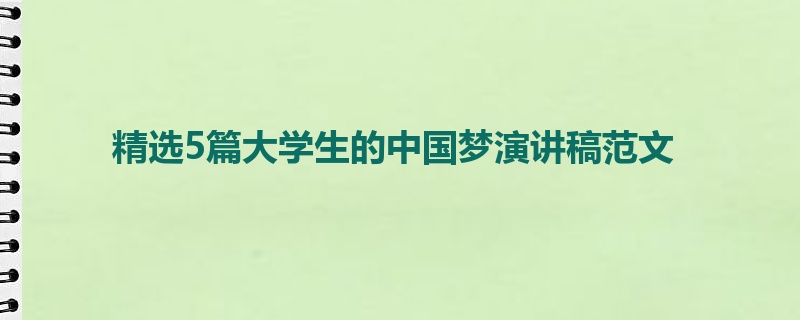 精选5篇大学生的中国梦演讲稿范文